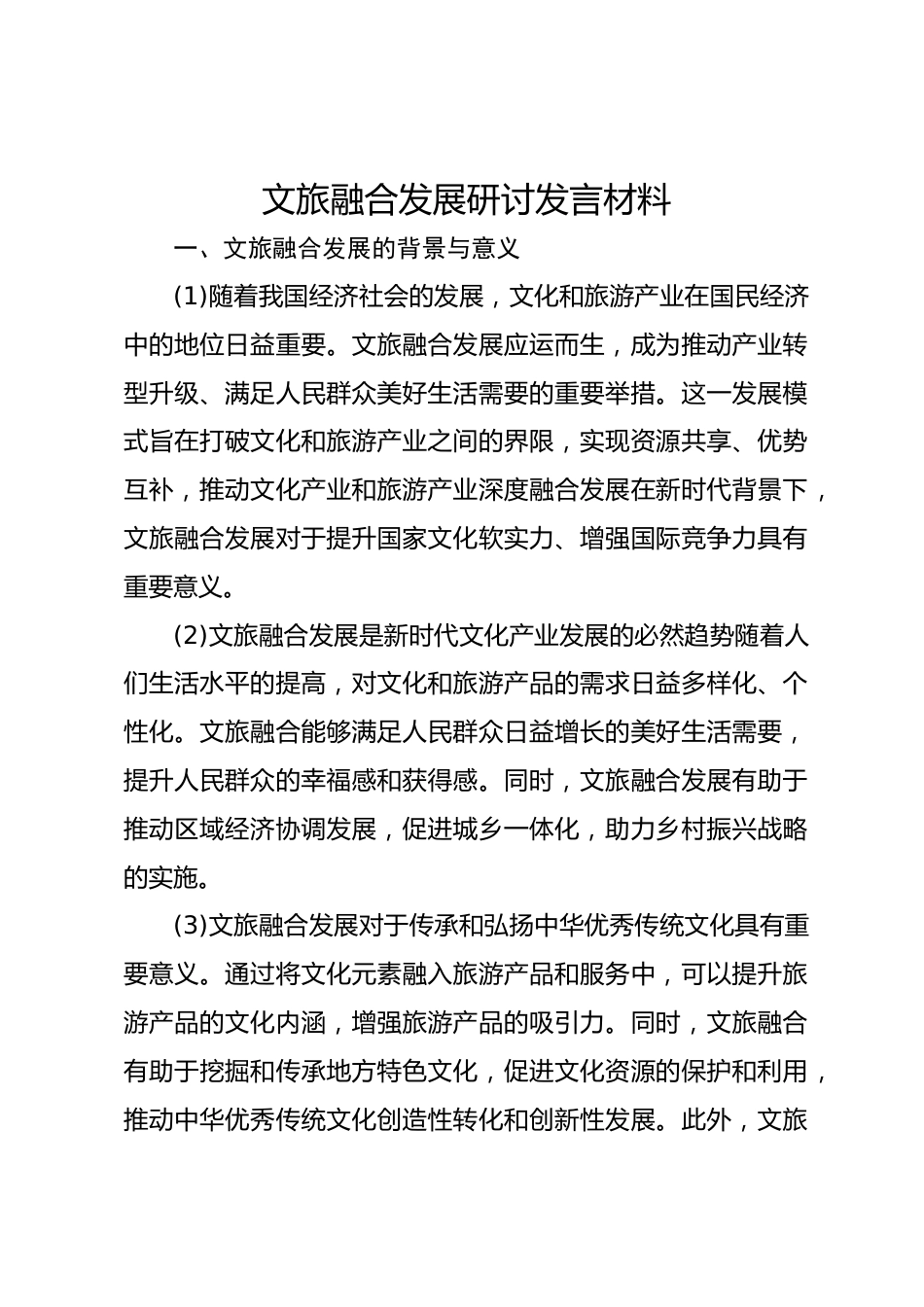 文旅融合发展研讨发言材料

一、文旅融合发展的背景与意义

(1)随着我国经济社会的发展，文化和旅游产业在国民经济中的地位日益重要。文旅融合发展应运而生，成为推动产业转型升级、满足人民群众美好生活需要的重要举措。这一发展模式旨在打破文化和旅游产业之间的界限，实现资源共享、优势互补，推动文化产业和旅游产业深度融合发展在新时代背景下，文旅融合发展对于提升国家文化软实力、增强国际竞争力具有重要意义。

(2)文旅融合发展是新时代文化产业发展的必然趋势随着人们生活水平的提高，对文化和旅游产品的需求日益多样化、个性化。文旅融合能够满足人民群众日益增长的美好生活需要，提升人民群众的幸福感和获得感。同时，文旅融合发展有助于推动区域经济协调发展，促进城乡一体化，助力乡村振兴战略的实施。

(3)文旅融合发展对于传承和弘扬中华优秀传统文化具有重要意义。通过将文化元素融入旅游产品和服务中，可以提升旅游产品的文化内涵，增强旅游产品的吸引力。同时，文旅融合有助于挖掘和传承地方特色文化，促进文化资源的保护和利用，推动中华优秀传统文化创造性转化和创新性发展。此外，文旅